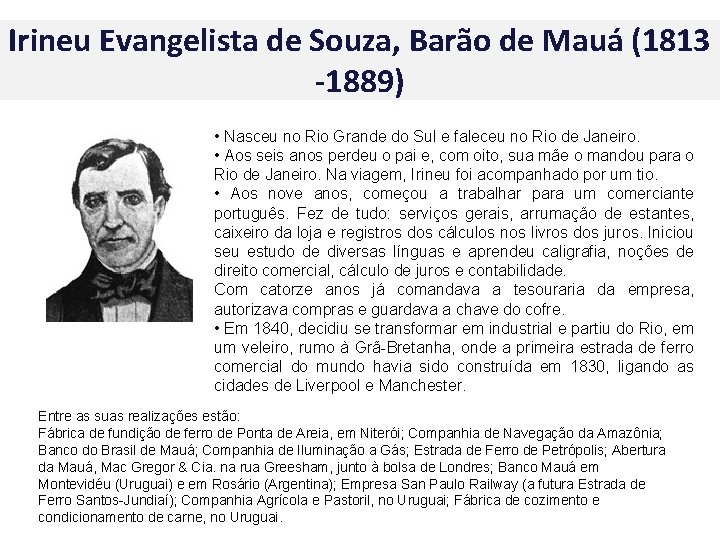 Irineu Evangelista de Souza, Barão de Mauá (1813 -1889)

• Nasceu no Rio Grande do Sul e faleceu no Rio de Janeiro.
• Aos seis anos perdeu o pai e, com oito, sua mãe o mandou para o Rio de Janeiro. Na viagem, Irineu foi acompanhado por um tio.
• Aos nove anos, começou a trabalhar para um comerciante português. Fez de tudo: serviços gerais, arrumação de estantes, caixeiro da loja e registros dos cálculos nos livros dos juros. Iniciou seu estudo de diversas línguas e aprendeu caligrafia, noções de direito comercial, cálculo de juros e contabilidade.
Com catorze anos já comandava a tesouraria da empresa, autorizava compras e guardava a chave do cofre.
• Em 1840, decidiu se transformar em industrial e partiu do Rio, em um veleiro, rumo à Grã-Bretanha, onde a primeira estrada de ferro comercial do mundo havia sido construída em 1830, ligando as cidades de Liverpool e Manchester.

Entre as suas realizações estão:
Fábrica de fundição de ferro de Ponta de Areia, em Niterói; Companhia de Navegação da Amazônia; Banco do Brasil de Mauá; Companhia de Iluminação a Gás; Estrada de Ferro de Petrópolis; Abertura da Mauá, Mac Gregor & Cia. na rua Greesham, junto à bolsa de Londres; Banco Mauá em Montevidéu (Uruguai) e em Rosário (Argentina); Empresa San Paulo Railway (a futura Estrada de Ferro Santos-Jundiaí); Companhia Agrícola e Pastoril, no Uruguai; Fábrica de cozimento e condicionamento de carne, no Uruguai.